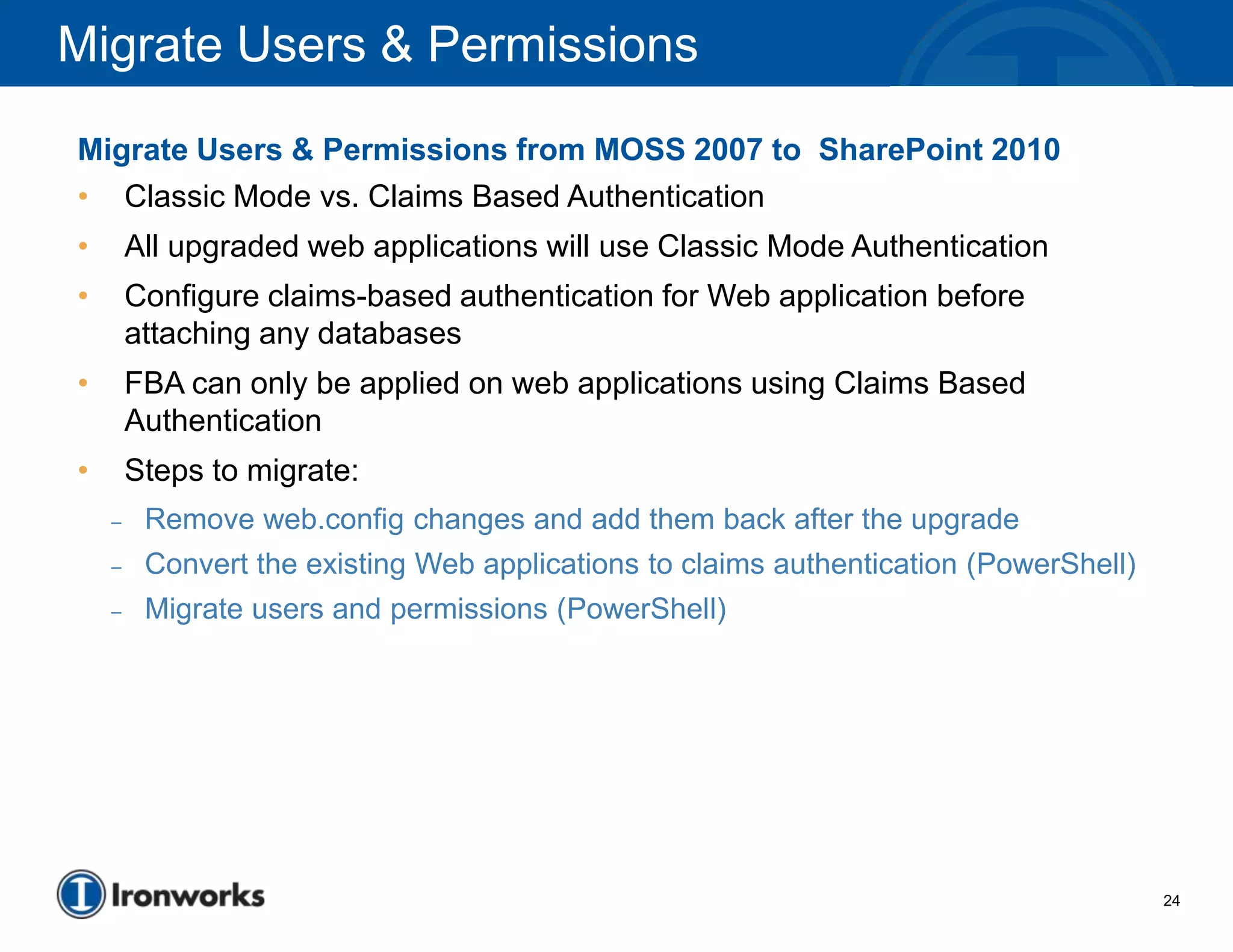 Migrate Users & Permissions

Migrate Users & Permissions from MOSS 2007 to SharePoint 2010

• Classic Mode vs. Claims Based Authentication
• All upgraded web applications will use Classic Mode Authentication
• Configure claims-based authentication for Web application before attaching any databases
• FBA can only be applied on web applications using Claims Based Authentication
• Steps to migrate:
– Remove web.config changes and add them back after the upgrade
– Convert the existing Web applications to claims authentication (PowerShell)
– Migrate users and permissions (PowerShell)

Ironworks

24